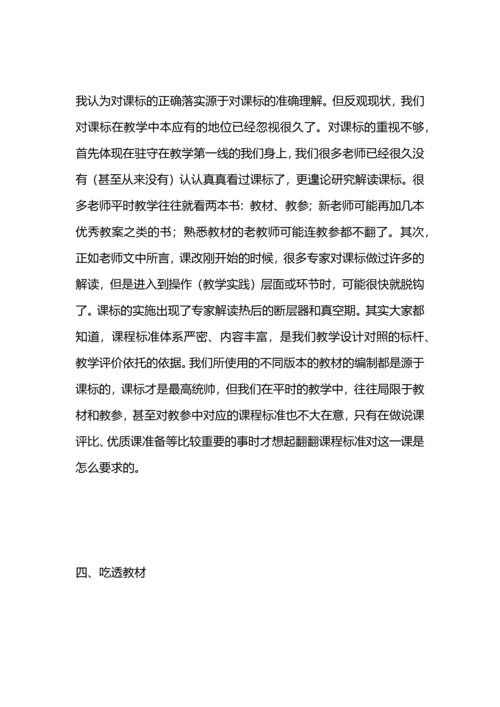 我认为对课标的正确落实源于对课标的准确理解。但反观现状，我们对课标在教学中本应有的地位已经忽视很久了。对课标的重视不够，首先体现在驻守在教学第一线的我们身上，我们很多老师已经很久没有（甚至从来没有）认认真真看过课标了，更遑论研究解读课标。很多老师平时教学往往就看两本书：教材、教参；新老师可能再加几本优秀教案之类的书；熟悉教材的老教师可能连教参都不翻了。其次，正如老师文中所言，课改刚开始的时候，很多专家对课标做过许多的解读，但是进入到操作（教学实践）层面或环节时，可能很快就脱钩了。课标的实施出现了专家解读热后的断层器和真空期。其实大家都知道，课程标准体系严密、内容丰富，是我们教学设计对照的标杆、教学评价依托的依据。我们所使用的不同版本的教材的编制都是源于课标的，课标才是最高统帅，但我们在平时的教学中，往往局限于教材和教参，甚至对教参中对应的课程标准也不大在意，只有在做说课评比、优质课准备等比较重要的事时才想起翻翻课程标准对这一课是怎么要求的。

四、吃透教材